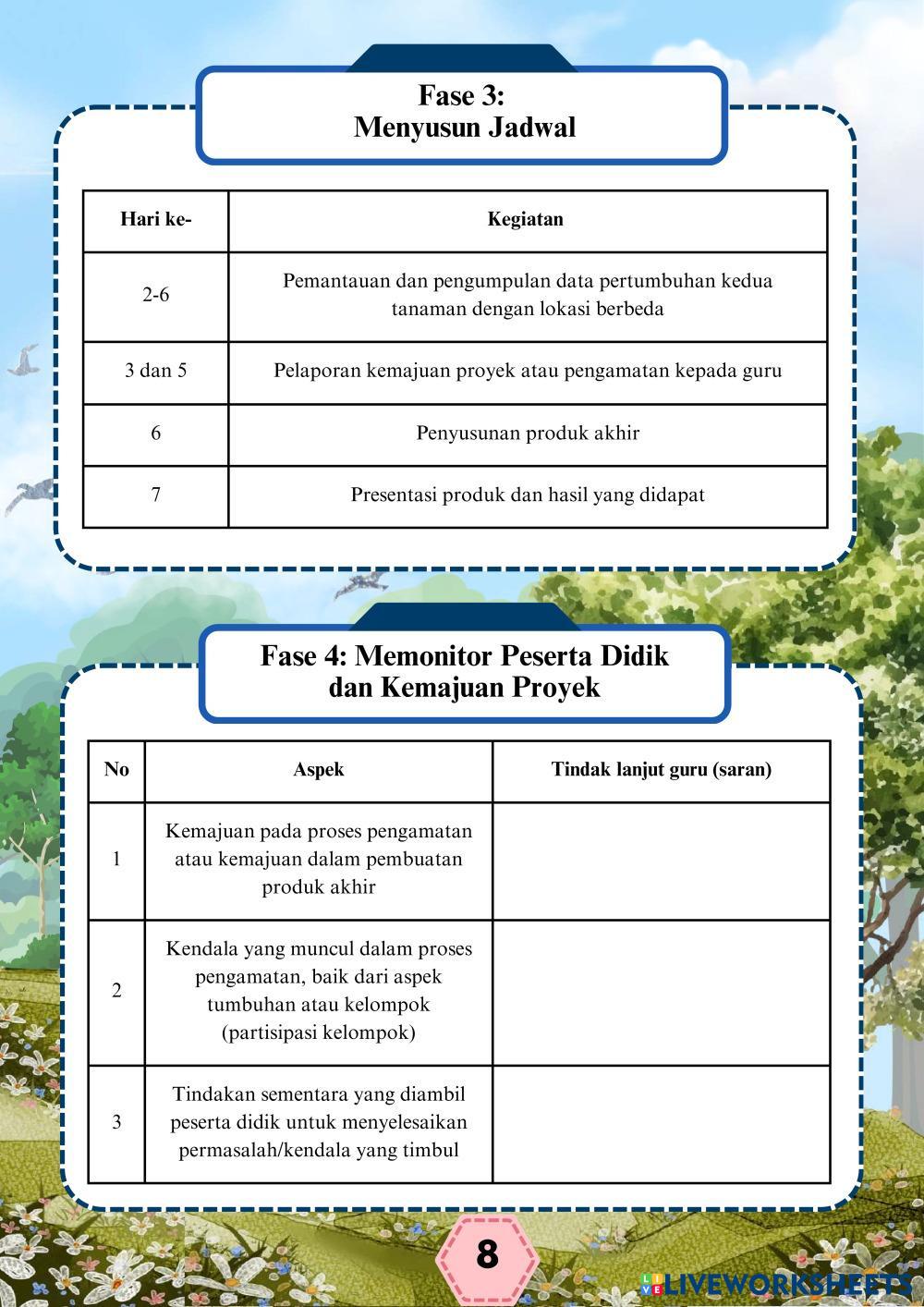 Fase 3:
Menyusun Jadwal

| Hari ke- | Kegiatan |
|---|---|
| 2-6 | Pemantauan dan pengumpulan data pertumbuhan kedua tanaman dengan lokasi berbeda |
| 3 dan 5 | Pelaporan kemajuan proyek atau pengamatan kepada guru |
| 6 | Penyusunan produk akhir |
| 7 | Presentasi produk dan hasil yang didapat |

Fase 4: Memonitor Peserta Didik dan Kemajuan Proyek

| No | Aspek | Tindak lanjut guru (saran) |
|---|---|---|
| 1 | Kemajuan pada proses pengamatan atau kemajuan dalam pembuatan produk akhir | |
| 2 | Kendala yang muncul dalam proses pengamatan, baik dari aspek tumbuhan atau kelompok (partisipasi kelompok) | |
| 3 | Tindakan sementara yang diambil peserta didik untuk menyelesaikan permasalah/kendala yang timbul | |

8

LIVEWORKSHEETS